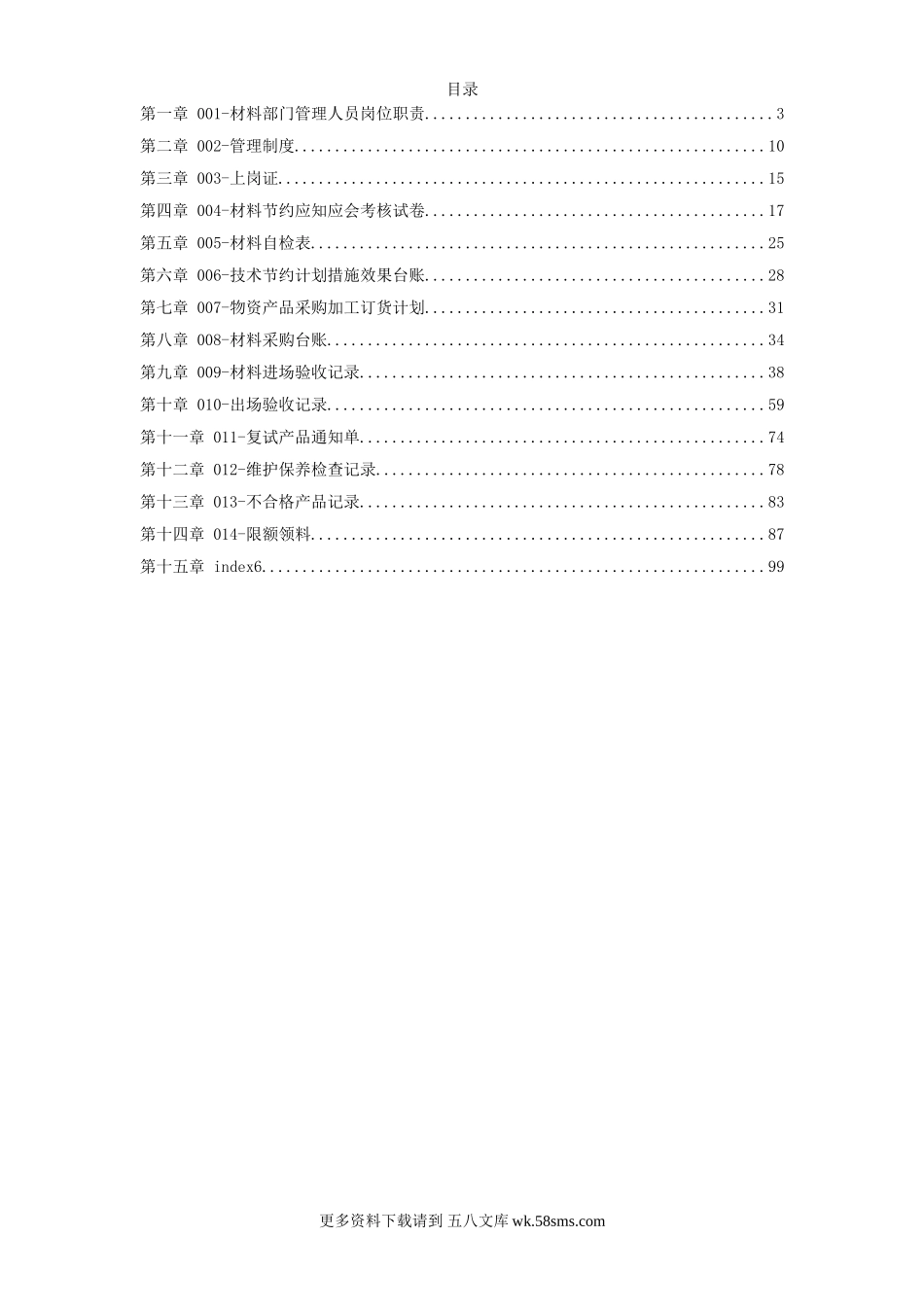 目录

第一章 001-材料部门管理人员岗位职责..........................................3

第二章 002-管理制度.........................................................10

第三章 003-上岗证...........................................................15

第四章 004-材料节约应知应会考核试卷.........................................17

第五章 005-材料自检表.......................................................25

第六章 006-技术节约计划措施效果台账.........................................28

第七章 007-物资产品采购加工订货计划.........................................31

第八章 008-材料采购台账.....................................................34

第九章 009-材料进场验收记录.................................................38

第十章 010-出场验收记录.....................................................59

第十一章 011-复试产品通知单.................................................74

第十二章 012-维护保养检查记录...............................................78

第十三章 013-不合格产品记录.................................................83

第十四章 014-限额领料.......................................................87

第十五章 index6.............................................................99

更多资料下载请到 五八文库 wk.58sms.com